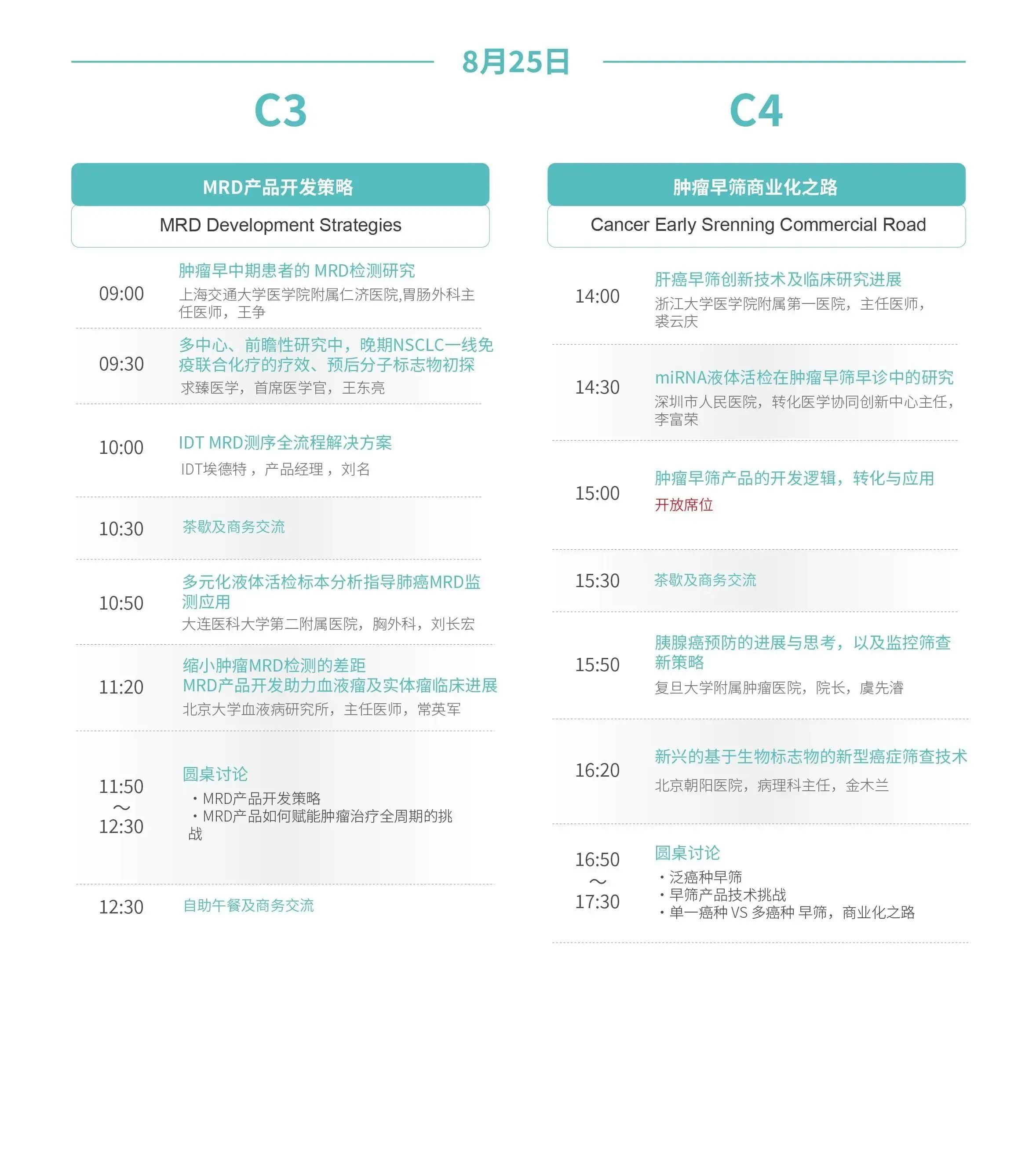 8月25日

C3

MRD产品开发策略

MRD Development Strategies

09:00 肿瘤早中期患者的 MRD检测研究
上海交通大学医学院附属仁济医院,胃肠外科主任医师，王争

09:30 多中心、前瞻性研究中，晚期NSCLC一线免疫联合化疗的疗效、预后分子标志物初探
求臻医学，首席医学官，王东亮

10:00 IDT MRD测序全流程解决方案
IDT埃德特，产品经理，刘名

10:30 茶歇及商务交流

10:50 多元化液体活检标本分析指导肺癌MRD监测应用
大连医科大学第二附属医院，胸外科，刘长宏

11:20 缩小肿瘤MRD检测的差距
MRD产品开发助力血液瘤及实体瘤临床进展
北京大学血液病研究所，主任医师，常英军

11:50 ～ 12:30 圆桌讨论
・MRD产品开发策略
・MRD产品如何赋能肿瘤治疗全周期的挑战

12:30 自助午餐及商务交流

C4

肿瘤早筛商业化之路

Cancer Early Srenning Commercial Road

14:00 肝癌早筛创新技术及临床研究进展
浙江大学医学院附属第一医院，主任医师，裘云庆

14:30 miRNA液体活检在肿瘤早筛早诊中的研究
深圳市人民医院，转化医学协同创新中心主任，李富荣

15:00 肿瘤早筛产品的开发逻辑，转化与应用
开放席位

15:30 茶歇及商务交流

15:50 胰腺癌预防的进展与思考，以及监控筛查新策略
复旦大学附属肿瘤医院，院长，虞先濬

16:20 新兴的基于生物标志物的新型癌症筛查技术
北京朝阳医院，病理科主任，金木兰

16:50 ～ 17:30 圆桌讨论
・泛癌种早筛
・早筛产品技术挑战
・单一癌种 VS 多癌种 早筛，商业化之路